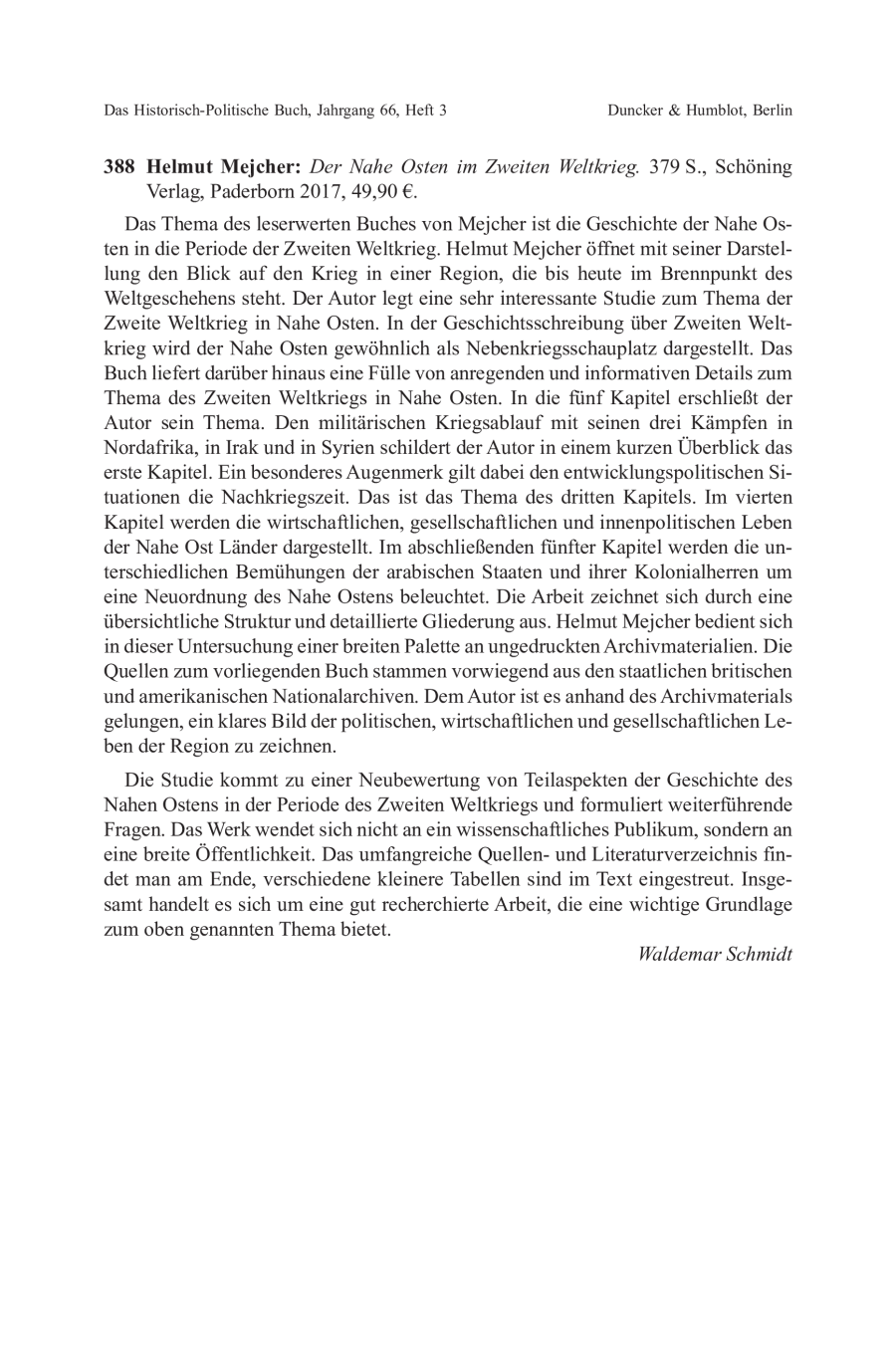 Das Historisch-Politische Buch, Jahrgang 66, Heft 3 Duncker & Humblot, Berlin

388 Helmut Mejcher: Der Nahe Osten im Zweiten Weltkrieg. 379 S., Schöning Verlag, Paderborn 2017, 49,90 €.

Das Thema des leserwerten Buches von Mejcher ist die Geschichte der Nahe Osten in die Periode der Zweiten Weltkrieg. Helmut Mejcher öffnet mit seiner Darstellung den Blick auf den Krieg in einer Region, die bis heute im Brennpunkt des Weltgeschehens steht. Der Autor legt eine sehr interessante Studie zum Thema der Zweite Weltkrieg in Nahe Osten. In der Geschichtsschreibung über Zweiten Weltkrieg wird der Nahe Osten gewöhnlich als Nebenkriegsschauplatz dargestellt. Das Buch liefert darüber hinaus eine Fülle von anregenden und informativen Details zum Thema des Zweiten Weltkriegs in Nahe Osten. In die fünf Kapitel erschließt der Autor sein Thema. Den militärischen Kriegsablauf mit seinen drei Kämpfen in Nordafrika, in Irak und in Syrien schildert der Autor in einem kurzen Überblick das erste Kapitel. Ein besonderes Augenmerk gilt dabei den entwicklungspolitischen Situationen die Nachkriegszeit. Das ist das Thema des dritten Kapitels. Im vierten Kapitel werden die wirtschaftlichen, gesellschaftlichen und innenpolitischen Leben der Nahe Ost Länder dargestellt. Im abschließenden fünfter Kapitel werden die unterschiedlichen Bemühungen der arabischen Staaten und ihrer Kolonialherren um eine Neuordnung des Nahe Ostens beleuchtet. Die Arbeit zeichnet sich durch eine übersichtliche Struktur und detaillierte Gliederung aus. Helmut Mejcher bedient sich in dieser Untersuchung einer breiten Palette an ungedruckten Archivmaterialien. Die Quellen zum vorliegenden Buch stammen vorwiegend aus den staatlichen britischen und amerikanischen Nationalarchiven. Dem Autor ist es anhand des Archivmaterials gelungen, ein klares Bild der politischen, wirtschaftlichen und gesellschaftlichen Leben der Region zu zeichnen.

Die Studie kommt zu einer Neubewertung von Teilaspekten der Geschichte des Nahen Ostens in der Periode des Zweiten Weltkriegs und formuliert weiterführende Fragen. Das Werk wendet sich nicht an ein wissenschaftliches Publikum, sondern an eine breite Öffentlichkeit. Das umfangreiche Quellen- und Literaturverzeichnis findet man am Ende, verschiedene kleinere Tabellen sind im Text eingestreut. Insgesamt handelt es sich um eine gut recherchierte Arbeit, die eine wichtige Grundlage zum oben genannten Thema bietet.

Waldemar Schmidt